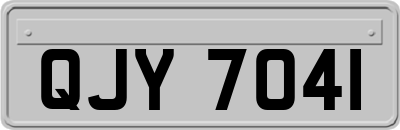 QJY 7041